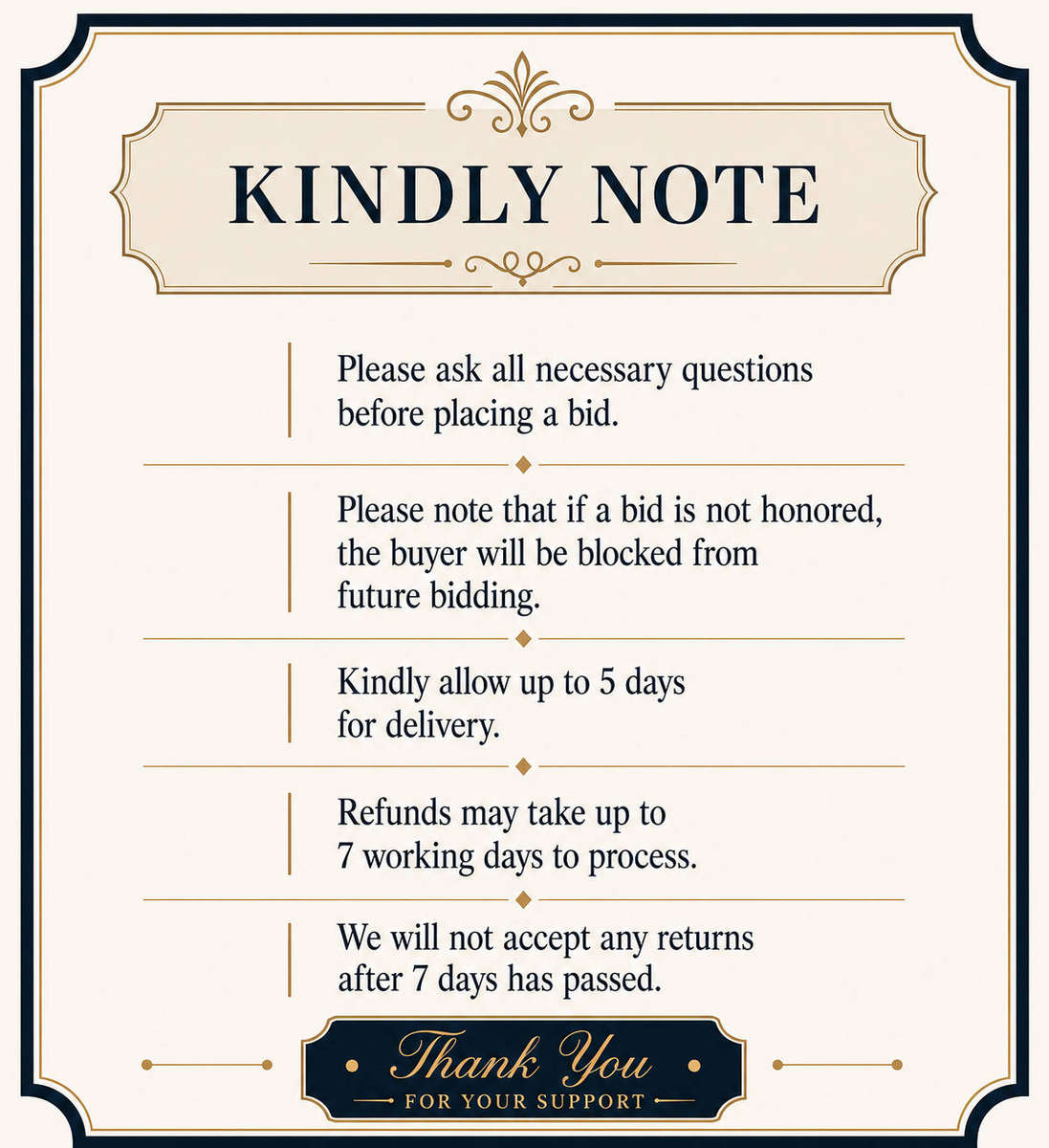 KINDLY NOTE

Please ask all necessary questions before placing a bid.

Please note that if a bid is not honored, the buyer will be blocked from future bidding.

Kindly allow up to 5 days for delivery.

Refunds may take up to 7 working days to process.

We will not accept any returns after 7 days has passed.

Thank You
FOR YOUR SUPPORT